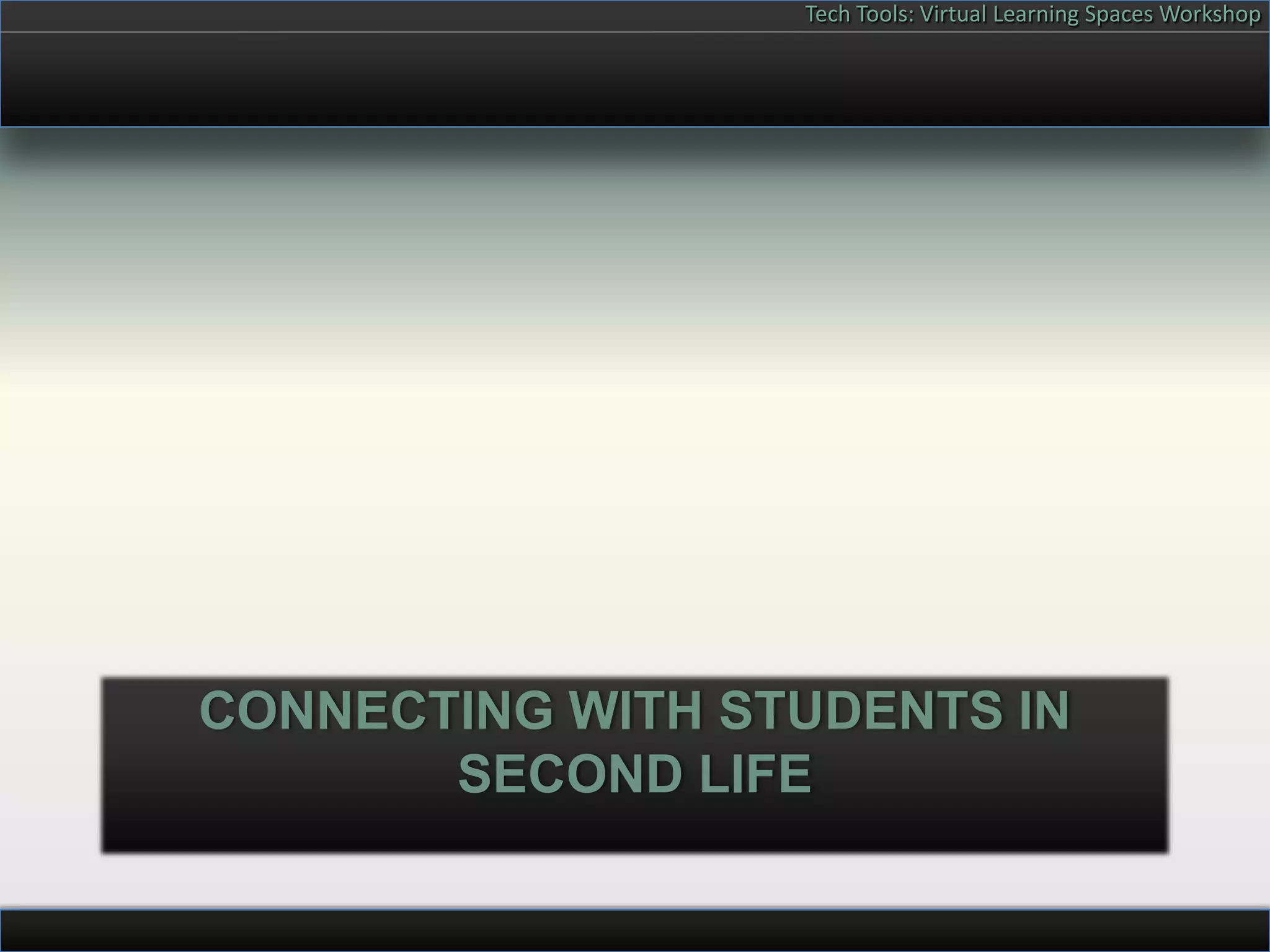 Tech Tools: Virtual Learning Spaces Workshop

CONNECTING WITH STUDENTS IN SECOND LIFE